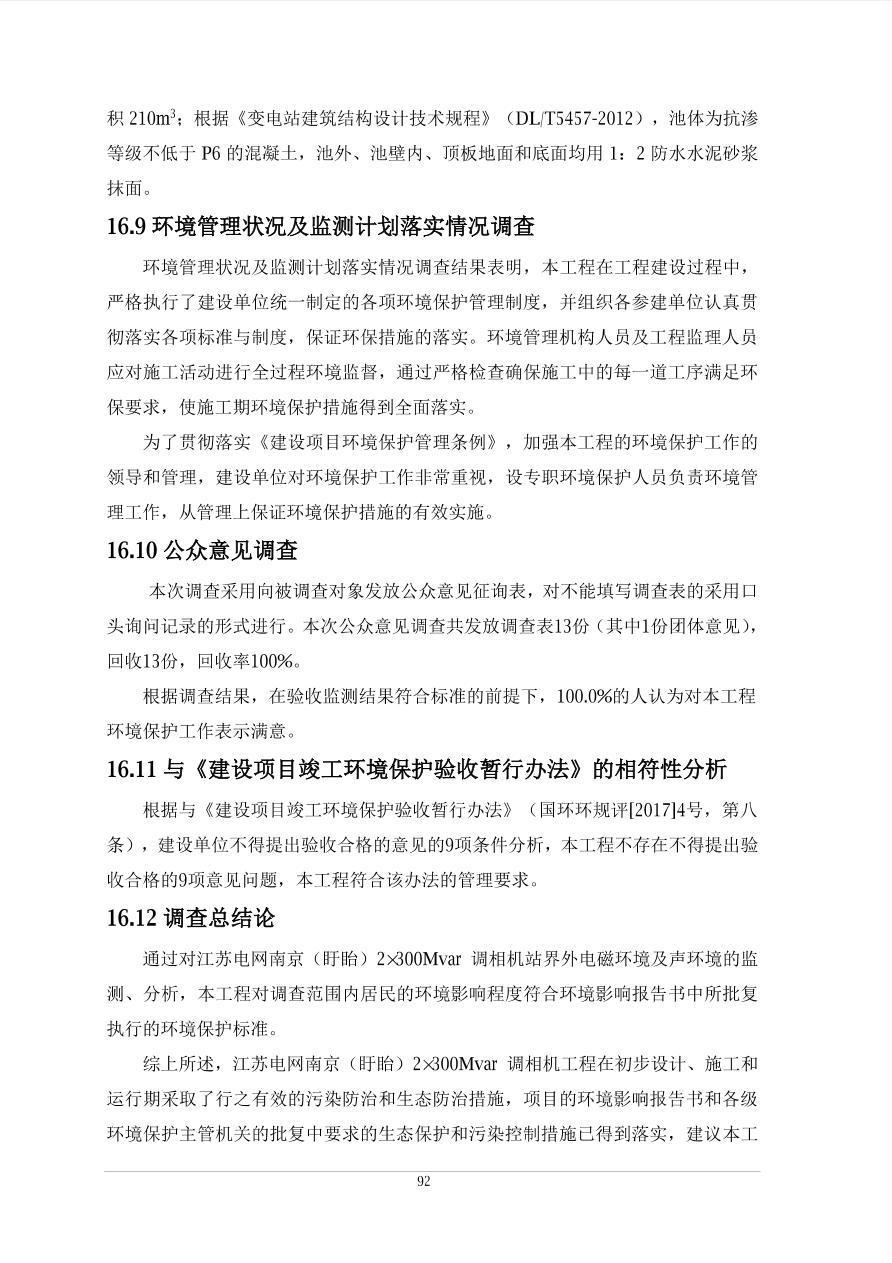 积 210m$^3$；根据《变电站建筑结构设计技术规程》（DL/T5457-2012），池体为抗渗等级不低于 P6 的混凝土，池外、池壁内、顶板地面和底面均用 1：2 防水水泥砂浆抹面。

16.9 环境管理状况及监测计划落实情况调查

环境管理状况及监测计划落实情况调查结果表明，本工程在工程建设过程中，严格执行了建设单位统一制定的各项环境保护管理制度，并组织各参建单位认真贯彻落实各项标准与制度，保证环保措施的落实。环境管理机构人员及工程监理人员应对施工活动进行全过程环境监督，通过严格检查确保施工中的每一道工序满足环保要求，使施工期环境保护措施得到全面落实。

为了贯彻落实《建设项目环境保护管理条例》，加强本工程的环境保护工作的领导和管理，建设单位对环境保护工作非常重视，设专职环境保护人员负责环境管理工作，从管理上保证环境保护措施的有效实施。

16.10 公众意见调查

本次调查采用向被调查对象发放公众意见征询表，对不能填写调查表的采用口头询问记录的形式进行。本次公众意见调查共发放调查表13份（其中1份团体意见），回收13份，回收率100%。

根据调查结果，在验收监测结果符合标准的前提下，100.0%的人认为对本工程环境保护工作表示满意。

16.11 与《建设项目竣工环境保护验收暂行办法》的相符性分析

根据与《建设项目竣工环境保护验收暂行办法》（国环环规评[2017]4号，第八条），建设单位不得提出验收合格的意见的9项条件分析，本工程不存在不得提出验收合格的9项意见问题，本工程符合该办法的管理要求。

16.12 调查总结论

通过对江苏电网南京（盱眙）2×300Mvar 调相机站界外电磁环境及声环境的监测、分析，本工程对调查范围内居民的环境影响程度符合环境影响报告书中所批复执行的环境保护标准。

综上所述，江苏电网南京（盱眙）2×300Mvar 调相机工程在初步设计、施工和运行期采取了行之有效的污染防治和生态防治措施，项目的环境影响报告书和各级环境保护主管机关的批复中要求的生态保护和污染控制措施已得到落实，建议本工

92